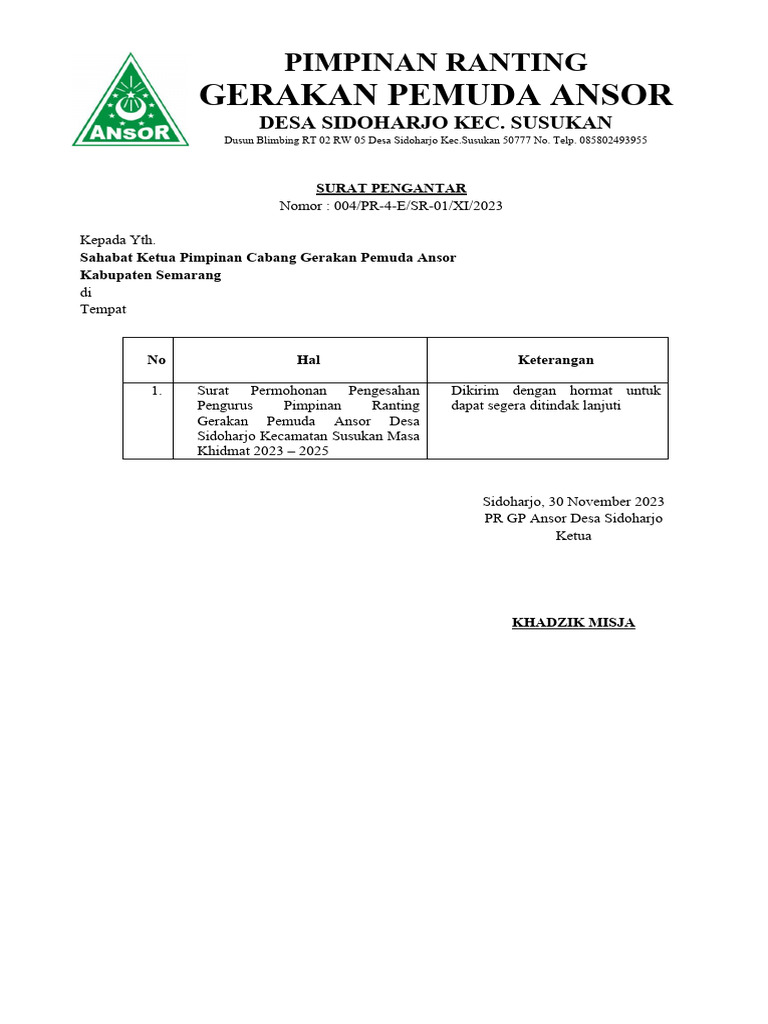 ANSOR

PIMPINAN RANTING
GERAKAN PEMUDA ANSOR
DESA SIDOHARJO KEC. SUSUKAN
Dusun Blimbing RT 02 RW 05 Desa Sidoharjo Kec.Susukan 50777 No. Telp. 085802493955

SURAT PENGANTAR
Nomor : 004/PR-4-E/SR-01/XI/2023

Kepada Yth.
Sahabat Ketua Pimpinan Cabang Gerakan Pemuda Ansor
Kabupaten Semarang
di
Tempat

| No | Hal | Keterangan |
|---|---|---|
| 1. | Surat Permohonan Pengesahan Pengurus Pimpinan Ranting Gerakan Pemuda Ansor Desa Sidoharjo Kecamatan Susukan Masa Khidmat 2023 – 2025 | Dikirim dengan hormat untuk dapat segera ditindak lanjuti |

Sidoharjo, 30 November 2023
PR GP Ansor Desa Sidoharjo
Ketua

KHADZIK MISJA